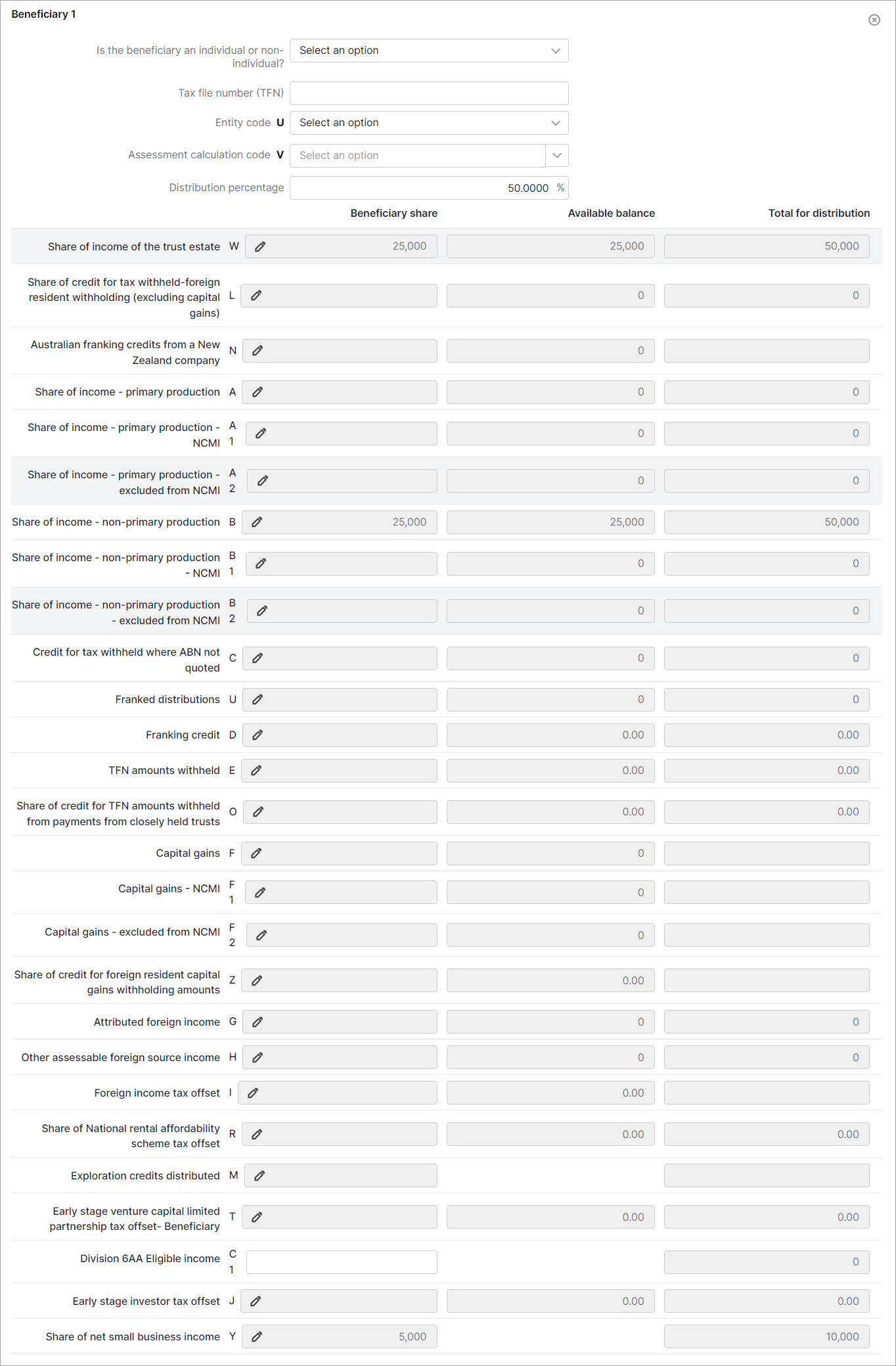 Beneficiary 1

Is the beneficiary an individual or non-individual? Select an option

Tax file number (TFN)

Entity code U Select an option

Assessment calculation code V Select an option

Distribution percentage 50.0000 %

| | | Beneficiary share | Available balance | Total for distribution |
|---|---|---|---|---|
| Share of income of the trust estate | W | 25,000 | 25,000 | 50,000 |
| Share of credit for tax withheld-foreign resident withholding (excluding capital gains) | L | | 0 | 0 |
| Australian franking credits from a New Zealand company | N | | 0 | |
| Share of income - primary production | A | | 0 | 0 |
| Share of income - primary production - NCMI | A 1 | | 0 | 0 |
| Share of income - primary production - excluded from NCMI | A 2 | | 0 | 0 |
| Share of income - non-primary production | B | 25,000 | 25,000 | 50,000 |
| Share of income - non-primary production - NCMI | B 1 | | 0 | 0 |
| Share of income - non-primary production - excluded from NCMI | B 2 | | 0 | 0 |
| Credit for tax withheld where ABN not quoted | C | | 0 | 0 |
| Franked distributions | U | | 0 | 0 |
| Franking credit | D | | 0.00 | 0.00 |
| TFN amounts withheld | E | | 0.00 | 0.00 |
| Share of credit for TFN amounts withheld from payments from closely held trusts | O | | 0.00 | 0.00 |
| Capital gains | F | | 0 | |
| Capital gains - NCMI | F 1 | | 0 | |
| Capital gains - excluded from NCMI | F 2 | | 0 | |
| Share of credit for foreign resident capital gains withholding amounts | Z | | 0.00 | |
| Attributed foreign income | G | | 0 | 0 |
| Other assessable foreign source income | H | | 0 | 0 |
| Foreign income tax offset | I | | 0.00 | |
| Share of National rental affordability scheme tax offset | R | | 0.00 | 0.00 |
| Exploration credits distributed | M | | | |
| Early stage venture capital limited partnership tax offset- Beneficiary | T | | 0.00 | 0.00 |
| Division 6AA Eligible income | C 1 | | | 0 |
| Early stage investor tax offset | J | | 0.00 | 0.00 |
| Share of net small business income | Y | 5,000 | | 10,000 |